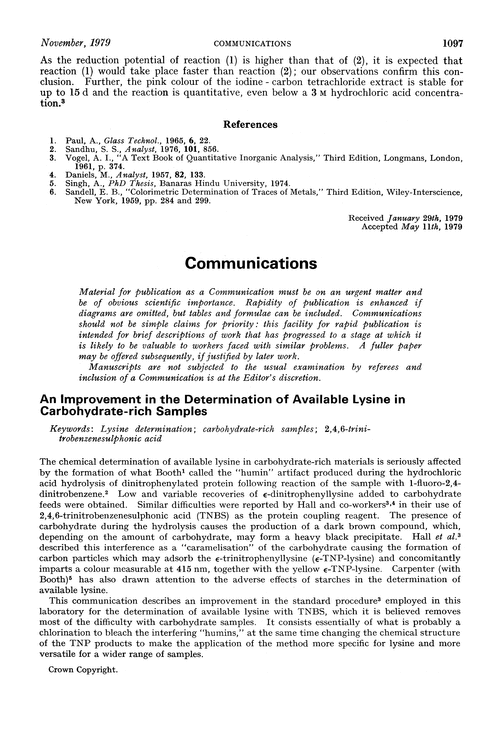 November, 1979 COMMUNICATIONS 1097

As the reduction potential of reaction (1) is higher than that of (2), it is expected that reaction (1) would take place faster than reaction (2); our observations confirm this conclusion. Further, the pink colour of the iodine - carbon tetrachloride extract is stable for up to 15 d and the reaction is quantitative, even below a 3 M hydrochloric acid concentration.$^3$

References

1. Paul, A., Glass Technol., 1965, 6, 22.
2. Sandhu, S. S., Analyst, 1976, 101, 856.
3. Vogel, A. I., "A Text Book of Quantitative Inorganic Analysis," Third Edition, Longmans, London, 1961, p. 374.
4. Daniels, M., Analyst, 1957, 82, 133.
5. Singh, A., PhD Thesis, Banaras Hindu University, 1974.
6. Sandell, E. B., "Colorimetric Determination of Traces of Metals," Third Edition, Wiley-Interscience, New York, 1959, pp. 284 and 299.

Received January 29th, 1979
Accepted May 11th, 1979

Communications

Material for publication as a Communication must be on an urgent matter and be of obvious scientific importance. Rapidity of publication is enhanced if diagrams are omitted, but tables and formulae can be included. Communications should not be simple claims for priority: this facility for rapid publication is intended for brief descriptions of work that has progressed to a stage at which it is likely to be valuable to workers faced with similar problems. A fuller paper may be offered subsequently, if justified by later work.

Manuscripts are not subjected to the usual examination by referees and inclusion of a Communication is at the Editor's discretion.

An Improvement in the Determination of Available Lysine in Carbohydrate-rich Samples

Keywords: Lysine determination; carbohydrate-rich samples; 2,4,6-trinitrobenzenesulphonic acid

The chemical determination of available lysine in carbohydrate-rich materials is seriously affected by the formation of what Booth$^1$ called the "humin" artifact produced during the hydrochloric acid hydrolysis of dinitrophenylated protein following reaction of the sample with 1-fluoro-2,4-dinitrobenzene.$^2$ Low and variable recoveries of $\epsilon$-dinitrophenyllysine added to carbohydrate feeds were obtained. Similar difficulties were reported by Hall and co-workers$^{3,4}$ in their use of 2,4,6-trinitrobenzenesulphonic acid (TNBS) as the protein coupling reagent. The presence of carbohydrate during the hydrolysis causes the production of a dark brown compound, which, depending on the amount of carbohydrate, may form a heavy black precipitate. Hall et al.$^3$ described this interference as a "caramelisation" of the carbohydrate causing the formation of carbon particles which may adsorb the $\epsilon$-trinitrophenyllysine ($\epsilon$-TNP-lysine) and concomitantly imparts a colour measurable at 415 nm, together with the yellow $\epsilon$-TNP-lysine. Carpenter (with Booth)$^5$ has also drawn attention to the adverse effects of starches in the determination of available lysine.

This communication describes an improvement in the standard procedure$^3$ employed in this laboratory for the determination of available lysine with TNBS, which it is believed removes most of the difficulty with carbohydrate samples. It consists essentially of what is probably a chlorination to bleach the interfering "humins," at the same time changing the chemical structure of the TNP products to make the application of the method more specific for lysine and more versatile for a wider range of samples.

Crown Copyright.